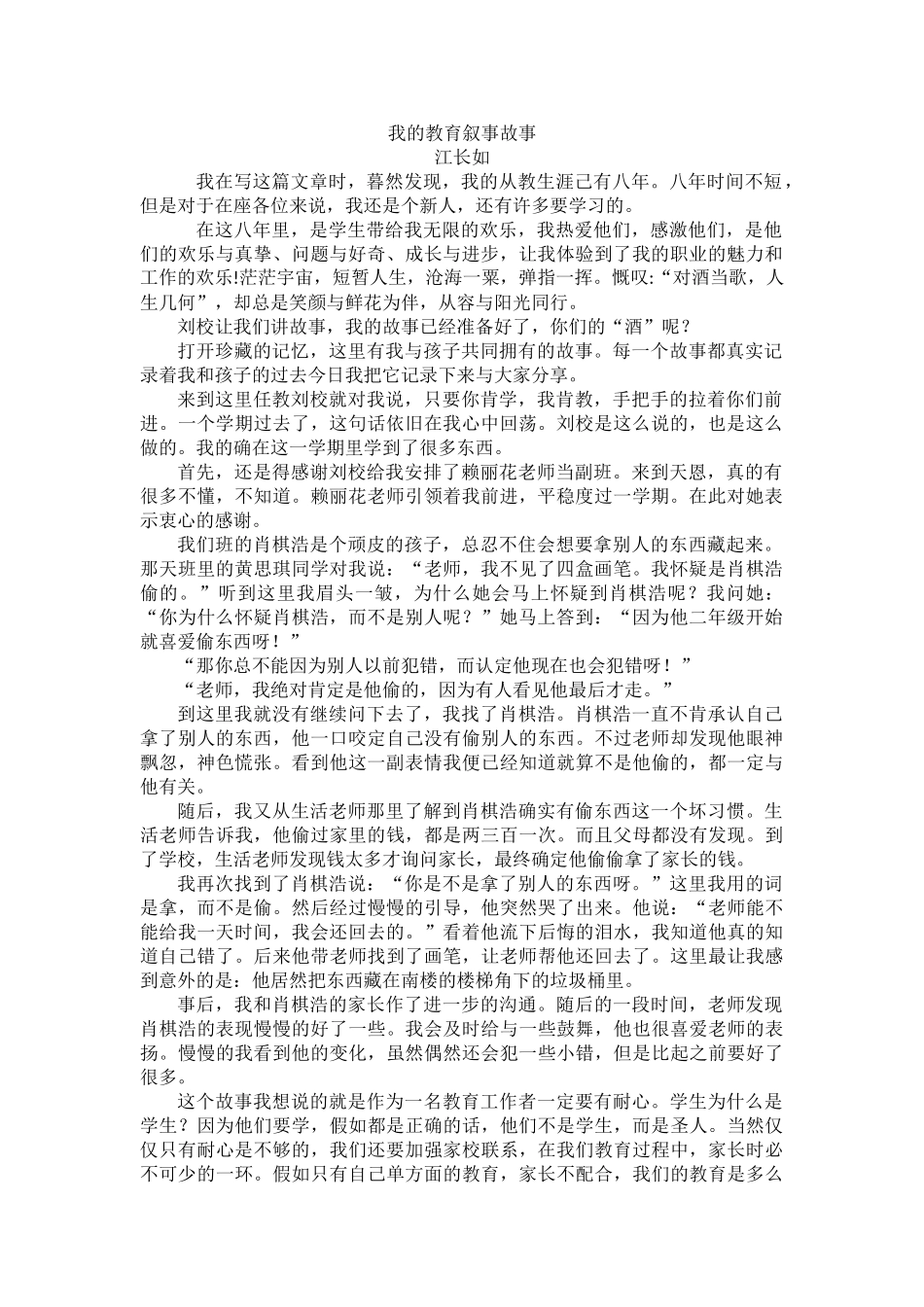 我的教育叙事故事
江长如

我在写这篇文章时，暮然发现，我的从教生涯已有八年。八年时间不短，但是对于在座各位来说，我还是个新人，还有许多要学习的。

在这八年里，是学生带给我无限的欢乐，我热爱他们，感激他们，是他们的欢乐与真挚、问题与好奇、成长与进步，让我体验到了我的职业的魅力和工作的欢乐!茫茫宇宙，短暂人生，沧海一粟，弹指一挥。慨叹:“对酒当歌，人生几何”，却总是笑颜与鲜花为伴，从容与阳光同行。

刘校让我们讲故事，我的故事已经准备好了，你们的“酒”呢？

打开珍藏的记忆，这里有我与孩子共同拥有的故事。每一个故事都真实记录着我和孩子的过去今日我把它记录下来与大家分享。

来到这里任教刘校就对我说，只要你肯学，我肯教，手把手的拉着你们前进。一个学期过去了，这句话依旧在我心中回荡。刘校是这么说的，也是这么做的。我的确在这一学期里学到了很多东西。

首先，还是得感谢刘校给我安排了赖丽花老师当副班。来到天恩，真的有很多不懂，不知道。赖丽花老师引领着我前进，平稳度过一学期。在此对她表示衷心的感谢。

我们班的肖棋浩是个顽皮的孩子，总忍不住会想要拿别人的东西藏起来。那天班里的黄思琪同学对我说：“老师，我不见了四盒画笔。我怀疑是肖棋浩偷的。”听到这里我眉头一皱，为什么她会马上怀疑到肖棋浩呢？我问她：“你为什么怀疑肖棋浩，而不是别人呢？”她马上答到：“因为他二年级开始就喜爱偷东西呀！”

“那你总不能因为别人以前犯错，而认定他现在也会犯错呀！”

“老师，我绝对肯定是他偷的，因为有人看见他最后才走。”

到这里我就没有继续问下去了，我找了肖棋浩。肖棋浩一直不肯承认自己拿了别人的东西，他一口咬定自己没有偷别人的东西。不过老师却发现他眼神飘忽，神色慌张。看到他这一副表情我便已经知道就算不是他偷的，都一定与他有关。

随后，我又从生活老师那里了解到肖棋浩确实有偷东西这一个坏习惯。生活老师告诉我，他偷过家里的钱，都是两三百一次。而且父母都没有发现。到了学校，生活老师发现钱太多才询问家长，最终确定他偷偷拿了家长的钱。

我再次找到了肖棋浩说：“你是不是拿了别人的东西呀。”这里我用的词是拿，而不是偷。然后经过慢慢的引导，他突然哭了出来。他说：“老师能不能给我一天时间，我会还回去的。”看着他流下后悔的泪水，我知道他真的知道自己错了。后来他带老师找到了画笔，让老师帮他还回去了。这里最让我感到意外的是：他居然把东西藏在南楼的楼梯角下的垃圾桶里。

事后，我和肖棋浩的家长作了进一步的沟通。随后的一段时间，老师发现肖棋浩的表现慢慢的好了一些。我会及时给与一些鼓舞，他也很喜爱老师的表扬。慢慢的我看到他的变化，虽然偶然还会犯一些小错，但是比起之前要好了很多。

这个故事我想说的就是作为一名教育工作者一定要有耐心。学生为什么是学生？因为他们要学，假如都是正确的话，他们不是学生，而是圣人。当然仅仅只有耐心是不够的，我们还要加强家校联系，在我们教育过程中，家长时必不可少的一环。假如只有自己单方面的教育，家长不配合，我们的教育是多么